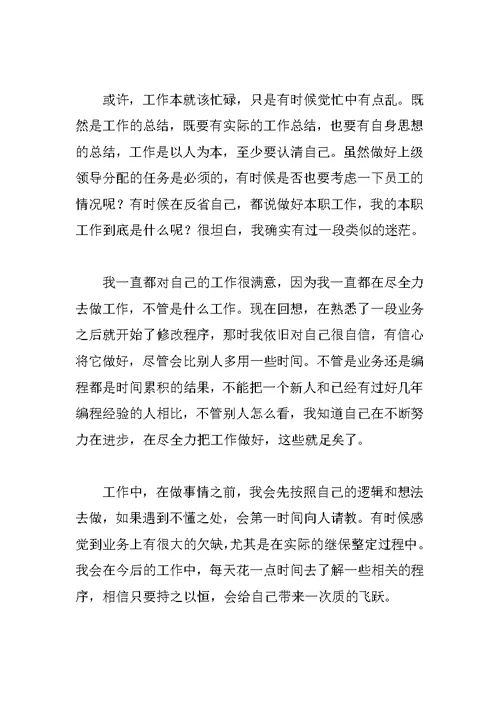 或许，工作本就该忙碌，只是有时候觉忙中有点乱。既然是工作的总结，既要有实际的工作总结，也要有自身思想的总结，工作是以人为本，至少要认清自己。虽然做好上级领导分配的任务是必须的，有时候是否也要考虑一下员工的情况呢？有时候在反省自己，都说做好本职工作，我的本职工作到底是什么呢？很坦白，我确实有过一段类似的迷茫。

我一直都对自己的工作很满意，因为我一直都在尽全力去做工作，不管是什么工作。现在回想，在熟悉了一段业务之后就开始了修改程序，那时我依旧对自己很自信，有信心将它做好，尽管会比别人多用一些时间。不管是业务还是编程都是时间累积的结果，不能把一个新人和已经有过好几年编程经验的人相比，不管别人怎么看，我知道自己在不断努力在进步，在尽全力把工作做好，这些就足矣了。

工作中，在做事情之前，我会先按照自己的逻辑和想法去做，如果遇到不懂之处，会第一时间向人请教。有时候感觉到业务上有很大的欠缺，尤其是在实际的继保整定过程中。我会在今后的工作中，每天花一点时间去了解一些相关的程序，相信只要持之以恒，会给自己带来一次质的飞跃。